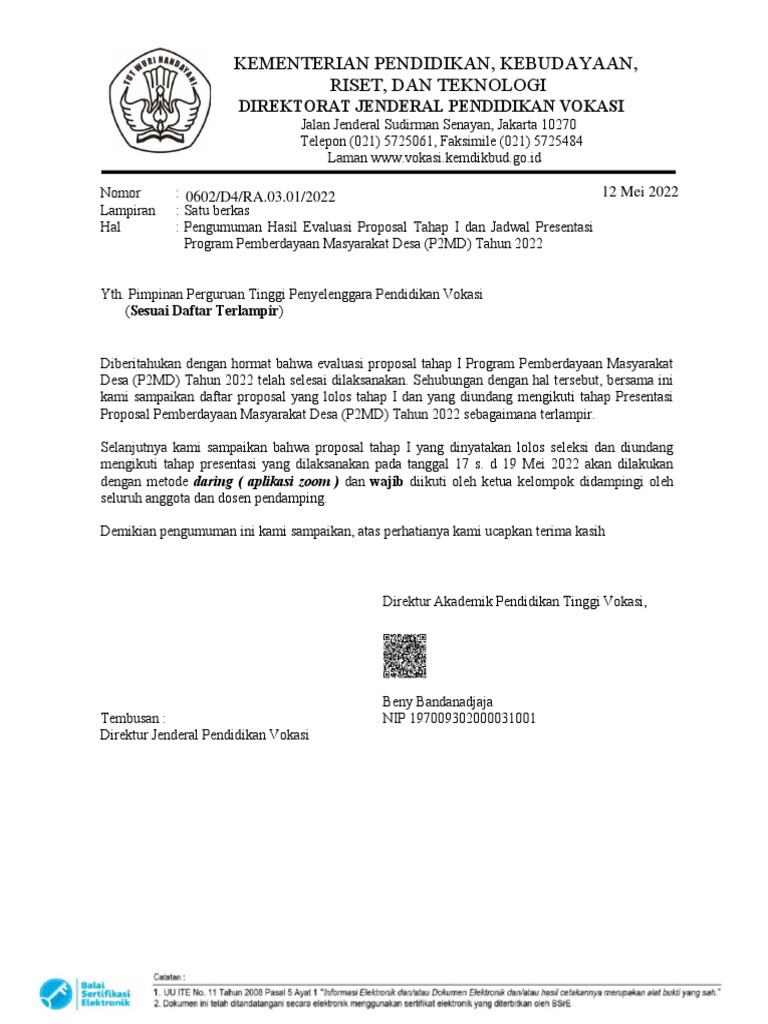 TUT WURI HANDAYANI

KEMENTERIAN PENDIDIKAN, KEBUDAYAAN, RISET, DAN TEKNOLOGI
DIREKTORAT JENDERAL PENDIDIKAN VOKASI
Jalan Jenderal Sudirman Senayan, Jakarta 10270
Telepon (021) 5725061, Faksimile (021) 5725484
Laman www.vokasi.kemdikbud.go.id

Nomor : 0602/D4/RA.03.01/2022
12 Mei 2022
Lampiran : Satu berkas
Hal : Pengumuman Hasil Evaluasi Proposal Tahap I dan Jadwal Presentasi Program Pemberdayaan Masyarakat Desa (P2MD) Tahun 2022

Yth. Pimpinan Perguruan Tinggi Penyelenggara Pendidikan Vokasi
(Sesuai Daftar Terlampir)

Diberitahukan dengan hormat bahwa evaluasi proposal tahap I Program Pemberdayaan Masyarakat Desa (P2MD) Tahun 2022 telah selesai dilaksanakan. Sehubungan dengan hal tersebut, bersama ini kami sampaikan daftar proposal yang lolos tahap I dan yang diundang mengikuti tahap Presentasi Proposal Pemberdayaan Masyarakat Desa (P2MD) Tahun 2022 sebagaimana terlampir.

Selanjutnya kami sampaikan bahwa proposal tahap I yang dinyatakan lolos seleksi dan diundang mengikuti tahap presentasi yang dilaksanakan pada tanggal 17 s. d 19 Mei 2022 akan dilakukan dengan metode daring ( aplikasi zoom ) dan wajib diikuti oleh ketua kelompok didampingi oleh seluruh anggota dan dosen pendamping.

Demikian pengumuman ini kami sampaikan, atas perhatianya kami ucapkan terima kasih

Direktur Akademik Pendidikan Tinggi Vokasi,

Beny Bandanadjaja
NIP 197009302000031001

Tembusan :
Direktur Jenderal Pendidikan Vokasi

Balai Sertifikasi Elektronik

Catatan :
1. UU ITE No. 11 Tahun 2008 Pasal 5 Ayat 1 "Informasi Elektronik dan/atau Dokumen Elektronik dan/atau hasil cetakannya merupakan alat bukti yang sah."
2. Dokumen ini telah ditandatangani secara elektronik menggunakan sertifikat elektronik yang diterbitkan oleh BSrE